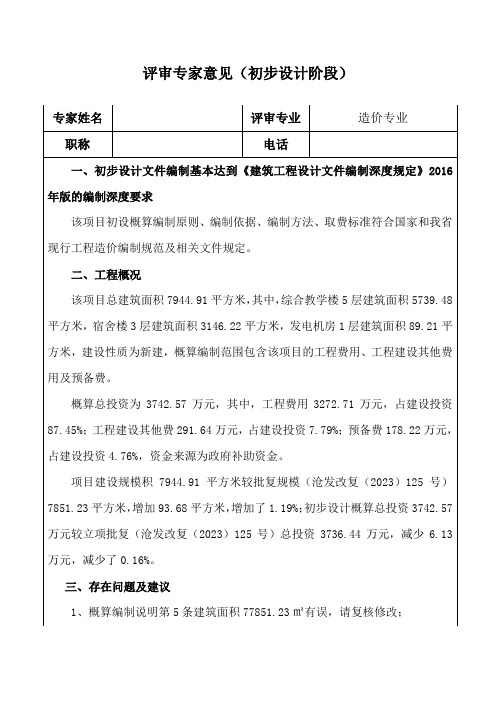 评审专家意见（初步设计阶段）

| 专家姓名 |  | 评审专业 | 造价专业 |
|---|---|---|---|
| 职称 |  | 电话 |  |

一、初步设计文件编制基本达到《建筑工程设计文件编制深度规定》2016年版的编制深度要求

该项目初设概算编制原则、编制依据、编制方法、取费标准符合国家和我省现行工程造价编制规范及相关文件规定。

二、工程概况

该项目总建筑面积 7944.91 平方米，其中，综合教学楼 5 层建筑面积 5739.48 平方米，宿舍楼 3 层建筑面积 3146.22 平方米，发电机房 1 层建筑面积 89.21 平方米，建设性质为新建，概算编制范围包含该项目的工程费用、工程建设其他费用及预备费。

概算总投资为 3742.57 万元，其中，工程费用 3272.71 万元，占建设投资 87.45%；工程建设其他费 291.64 万元，占建设投资 7.79%；预备费 178.22 万元，占建设投资 4.76%，资金来源为政府补助资金。

项目建设规模积 7944.91 平方米较批复规模（沧发改复（2023）125 号）7851.23 平方米，增加 93.68 平方米，增加了 1.19%；初步设计概算总投资 3742.57 万元较立项批复（沧发改复（2023）125 号）总投资 3736.44 万元，减少 6.13 万元，减少了 0.16%。

三、存在问题及建议

1、概算编制说明第 5 条建筑面积 77851.23 ㎡有误，请复核修改；